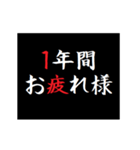 1年間
お疲れ様